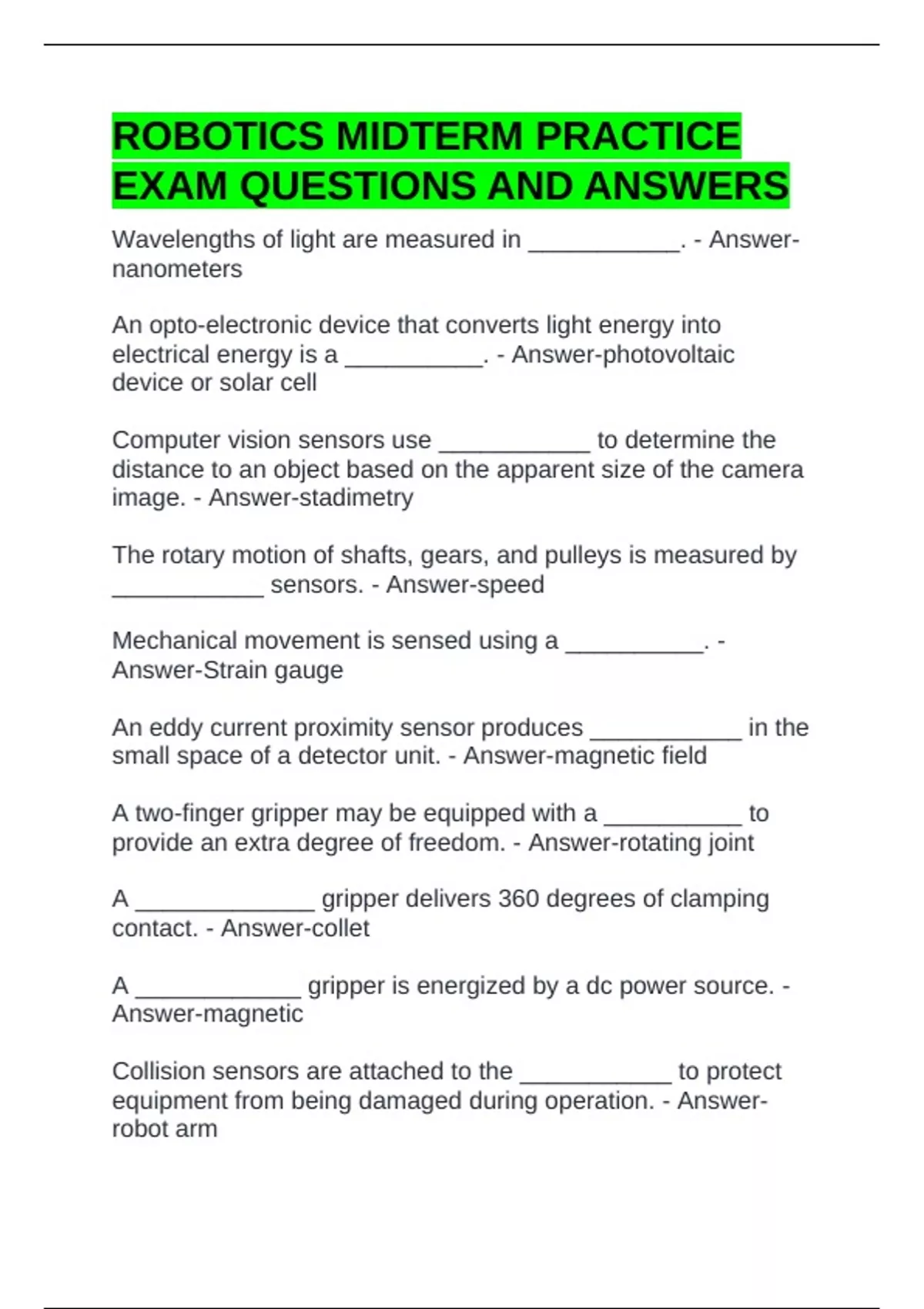 ROBOTICS MIDTERM PRACTICE EXAM QUESTIONS AND ANSWERS

Wavelengths of light are measured in ___________. - Answer-nanometers

An opto-electronic device that converts light energy into electrical energy is a __________. - Answer-photovoltaic device or solar cell

Computer vision sensors use ___________ to determine the distance to an object based on the apparent size of the camera image. - Answer-stadimetry

The rotary motion of shafts, gears, and pulleys is measured by ___________ sensors. - Answer-speed

Mechanical movement is sensed using a __________. - Answer-Strain gauge

An eddy current proximity sensor produces ___________ in the small space of a detector unit. - Answer-magnetic field

A two-finger gripper may be equipped with a __________ to provide an extra degree of freedom. - Answer-rotating joint

A _____________ gripper delivers 360 degrees of clamping contact. - Answer-collet

A ____________ gripper is energized by a dc power source. - Answer-magnetic

Collision sensors are attached to the ___________ to protect equipment from being damaged during operation. - Answer-robot arm